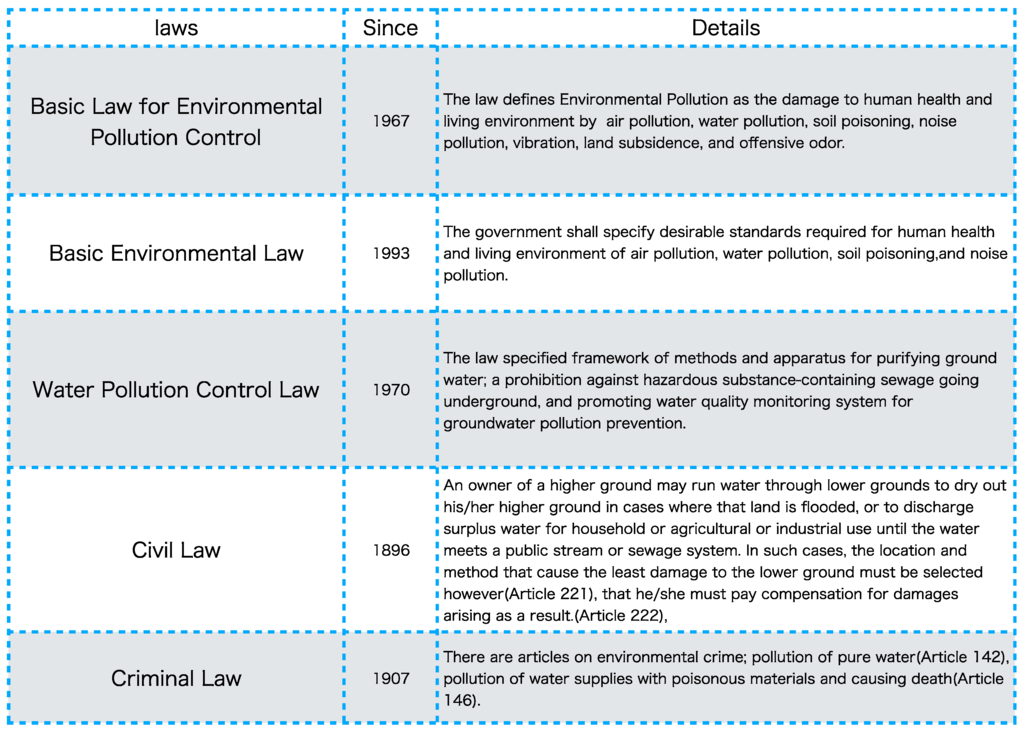 | laws | Since | Details |
|---|---|---|
| Basic Law for Environmental Pollution Control | 1967 | The law defines Environmental Pollution as the damage to human health and living environment by air pollution, water pollution, soil poisoning, noise pollution, vibration, land subsidence, and offensive odor. |
| Basic Environmental Law | 1993 | The government shall specify desirable standards required for human health and living environment of air pollution, water pollution, soil poisoning,and noise pollution. |
| Water Pollution Control Law | 1970 | The law specified framework of methods and apparatus for purifying ground water; a prohibition against hazardous substance-containing sewage going underground, and promoting water quality monitoring system for groundwater pollution prevention. |
| Civil Law | 1896 | An owner of a higher ground may run water through lower grounds to dry out his/her higher ground in cases where that land is flooded, or to discharge surplus water for household or agricultural or industrial use until the water meets a public stream or sewage system. In such cases, the location and method that cause the least damage to the lower ground must be selected however(Article 221), that he/she must pay compensation for damages arising as a result.(Article 222), |
| Criminal Law | 1907 | There are articles on environmental crime; pollution of pure water(Article 142), pollution of water supplies with poisonous materials and causing death(Article 146). |